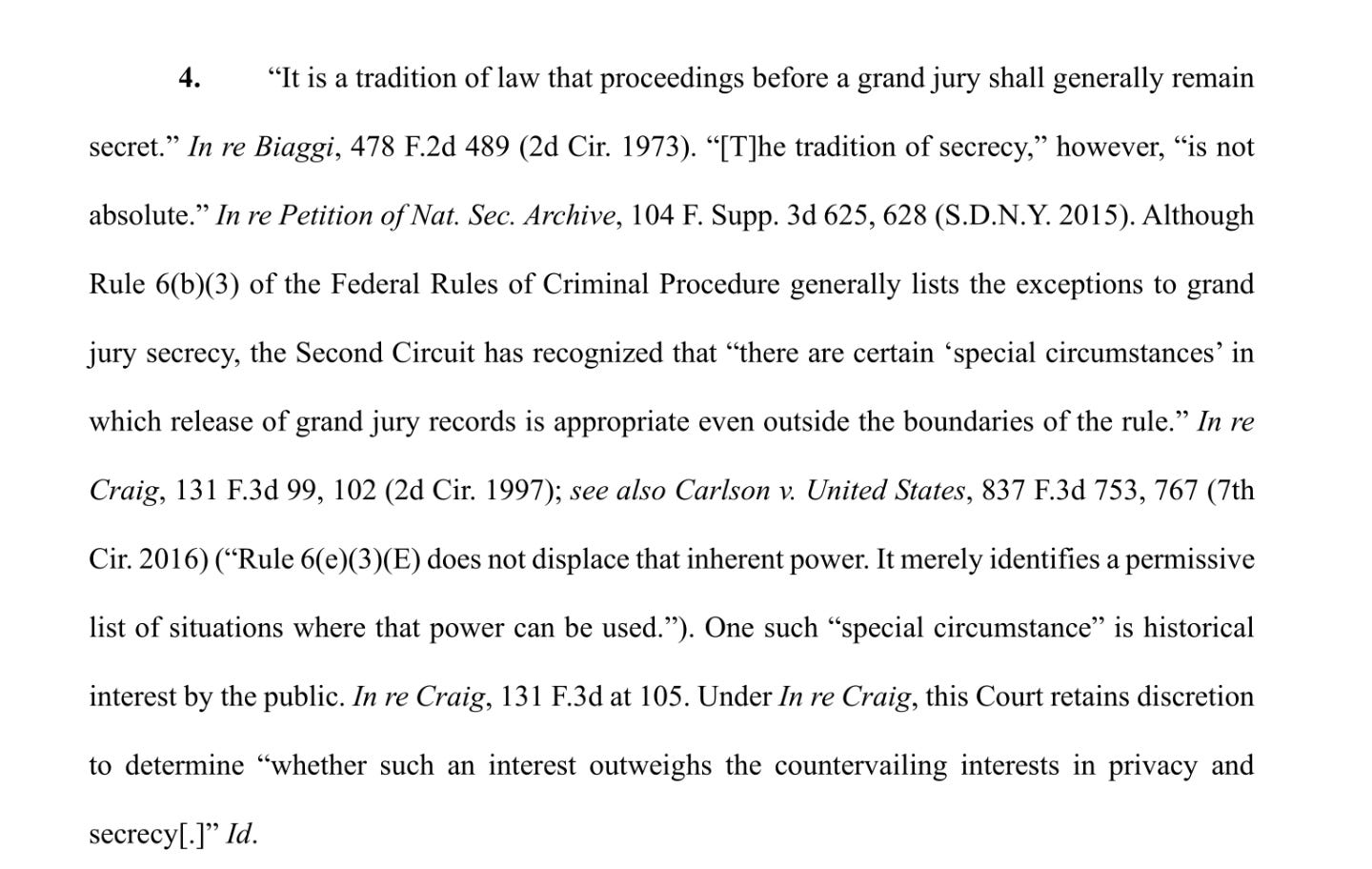 4. “It is a tradition of law that proceedings before a grand jury shall generally remain secret.” In re Biaggi, 478 F.2d 489 (2d Cir. 1973). “[T]he tradition of secrecy,” however, “is not absolute.” In re Petition of Nat. Sec. Archive, 104 F. Supp. 3d 625, 628 (S.D.N.Y. 2015). Although Rule 6(b)(3) of the Federal Rules of Criminal Procedure generally lists the exceptions to grand jury secrecy, the Second Circuit has recognized that “there are certain ‘special circumstances’ in which release of grand jury records is appropriate even outside the boundaries of the rule.” In re Craig, 131 F.3d 99, 102 (2d Cir. 1997); see also Carlson v. United States, 837 F.3d 753, 767 (7th Cir. 2016) (“Rule 6(e)(3)(E) does not displace that inherent power. It merely identifies a permissive list of situations where that power can be used.”). One such “special circumstance” is historical interest by the public. In re Craig, 131 F.3d at 105. Under In re Craig, this Court retains discretion to determine “whether such an interest outweighs the countervailing interests in privacy and secrecy[.]” Id.